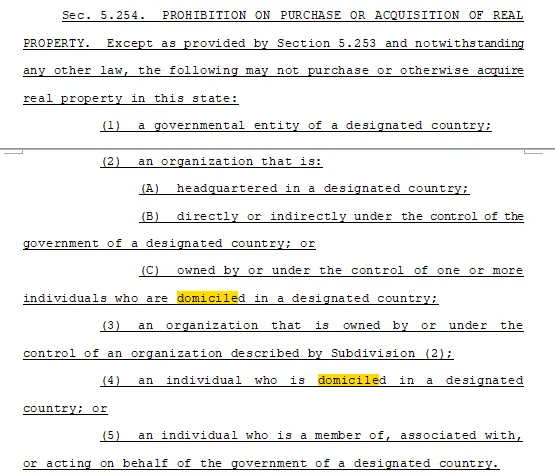 Sec. 5.254. PROHIBITION ON PURCHASE OR ACQUISITION OF REAL PROPERTY. Except as provided by Section 5.253 and notwithstanding any other law, the following may not purchase or otherwise acquire real property in this state:

(1) a governmental entity of a designated country;

(2) an organization that is:

(A) headquartered in a designated country;

(B) directly or indirectly under the control of the government of a designated country; or

(C) owned by or under the control of one or more individuals who are domiciled in a designated country;

(3) an organization that is owned by or under the control of an organization described by Subdivision (2);

(4) an individual who is domiciled in a designated country; or

(5) an individual who is a member of, associated with, or acting on behalf of the government of a designated country.